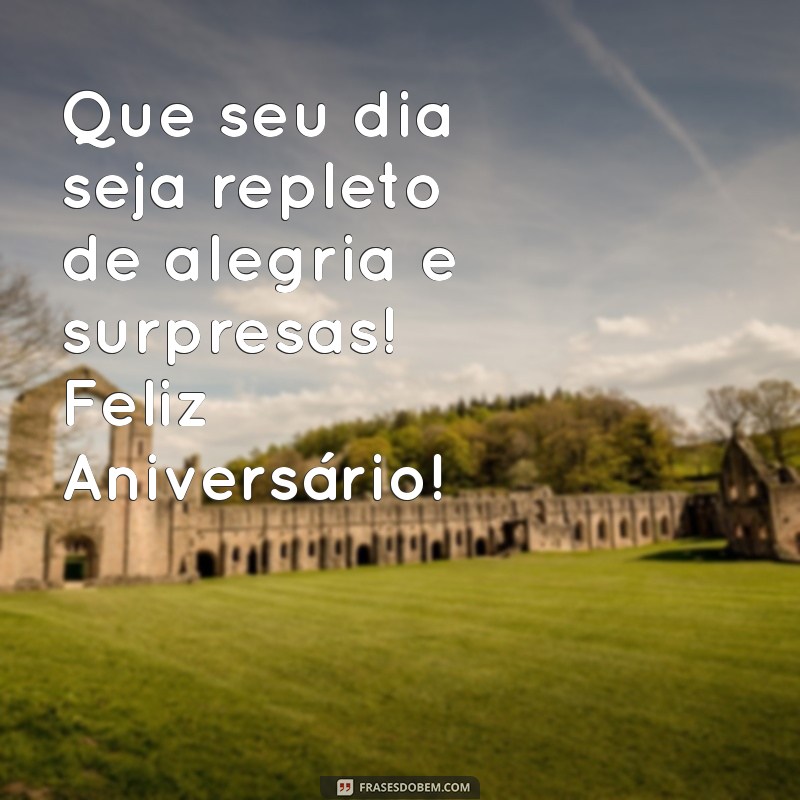 Que seu dia seja repleto de alegria e surpresas! Feliz Aniversário!

FRASESDOBEM.COM